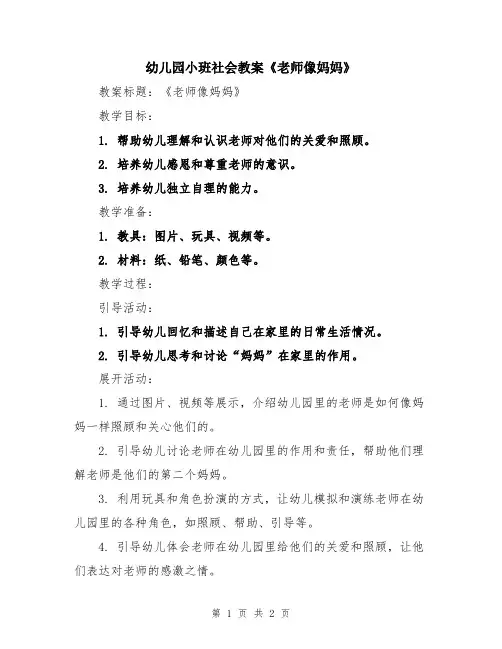 幼儿园小班社会教案《老师像妈妈》

教案标题：《老师像妈妈》

教学目标：

1. 帮助幼儿理解和认识老师对他们的关爱和照顾。

2. 培养幼儿感恩和尊重老师的意识。

3. 培养幼儿独立自理的能力。

教学准备：

1. 教具：图片、玩具、视频等。

2. 材料：纸、铅笔、颜色等。

教学过程：

引导活动：

1. 引导幼儿回忆和描述自己在家里的日常生活情况。

2. 引导幼儿思考和讨论“妈妈”在家里的作用。

展开活动：

1. 通过图片、视频等展示，介绍幼儿园里的老师是如何像妈妈一样照顾和关心他们的。

2. 引导幼儿讨论老师在幼儿园里的作用和责任，帮助他们理解老师是他们的第二个妈妈。

3. 利用玩具和角色扮演的方式，让幼儿模拟和演练老师在幼儿园里的各种角色，如照顾、帮助、引导等。

4. 引导幼儿体会老师在幼儿园里给他们的关爱和照顾，让他们表达对老师的感激之情。

第 1 页 共 2 页